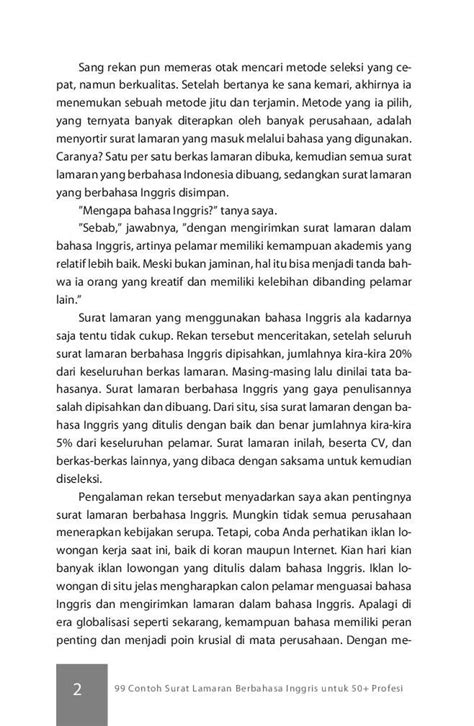 Sang rekan pun memeras otak mencari metode seleksi yang cepat, namun berkualitas. Setelah bertanya ke sana kemari, akhirnya ia menemukan sebuah metode jitu dan terjamin. Metode yang ia pilih, yang ternyata banyak diterapkan oleh banyak perusahaan, adalah menyortir surat lamaran yang masuk melalui bahasa yang digunakan. Caranya? Satu per satu berkas lamaran dibuka, kemudian semua surat lamaran yang berbahasa Indonesia dibuang, sedangkan surat lamaran yang berbahasa Inggris disimpan.

"Mengapa bahasa Inggris?" tanya saya.

"Sebab," jawabnya, "dengan mengirimkan surat lamaran dalam bahasa Inggris, artinya pelamar memiliki kemampuan akademis yang relatif lebih baik. Meski bukan jaminan, hal itu bisa menjadi tanda bahwa ia orang yang kreatif dan memiliki kelebihan dibanding pelamar lain."

Surat lamaran yang menggunakan bahasa Inggris ala kadarnya saja tentu tidak cukup. Rekan tersebut menceritakan, setelah seluruh surat lamaran berbahasa Inggris dipisahkan, jumlahnya kira-kira 20% dari keseluruhan berkas lamaran. Masing-masing lalu dinilai tata bahasanya. Surat lamaran berbahasa Inggris yang gaya penulisannya salah dipisahkan dan dibuang. Dari situ, sisa surat lamaran dengan bahasa Inggris yang ditulis dengan baik dan benar jumlahnya kira-kira 5% dari keseluruhan pelamar. Surat lamaran inilah, beserta CV, dan berkas-berkas lainnya, yang dibaca dengan saksama untuk kemudian diseleksi.

Pengalaman rekan tersebut menyadarkan saya akan pentingnya surat lamaran berbahasa Inggris. Mungkin tidak semua perusahaan menerapkan kebijakan serupa. Tetapi, coba Anda perhatikan iklan lowongan kerja saat ini, baik di koran maupun Internet. Kian hari kian banyak iklan lowongan yang ditulis dalam bahasa Inggris. Iklan lowongan di situ jelas mengharapkan calon pelamar menguasai bahasa Inggris dan mengirimkan lamaran dalam bahasa Inggris. Apalagi di era globalisasi seperti sekarang, kemampuan bahasa memiliki peran penting dan menjadi poin krusial di mata perusahaan. Dengan me-

2 99 Contoh Surat Lamaran Berbahasa Inggris untuk 50+ Profesi